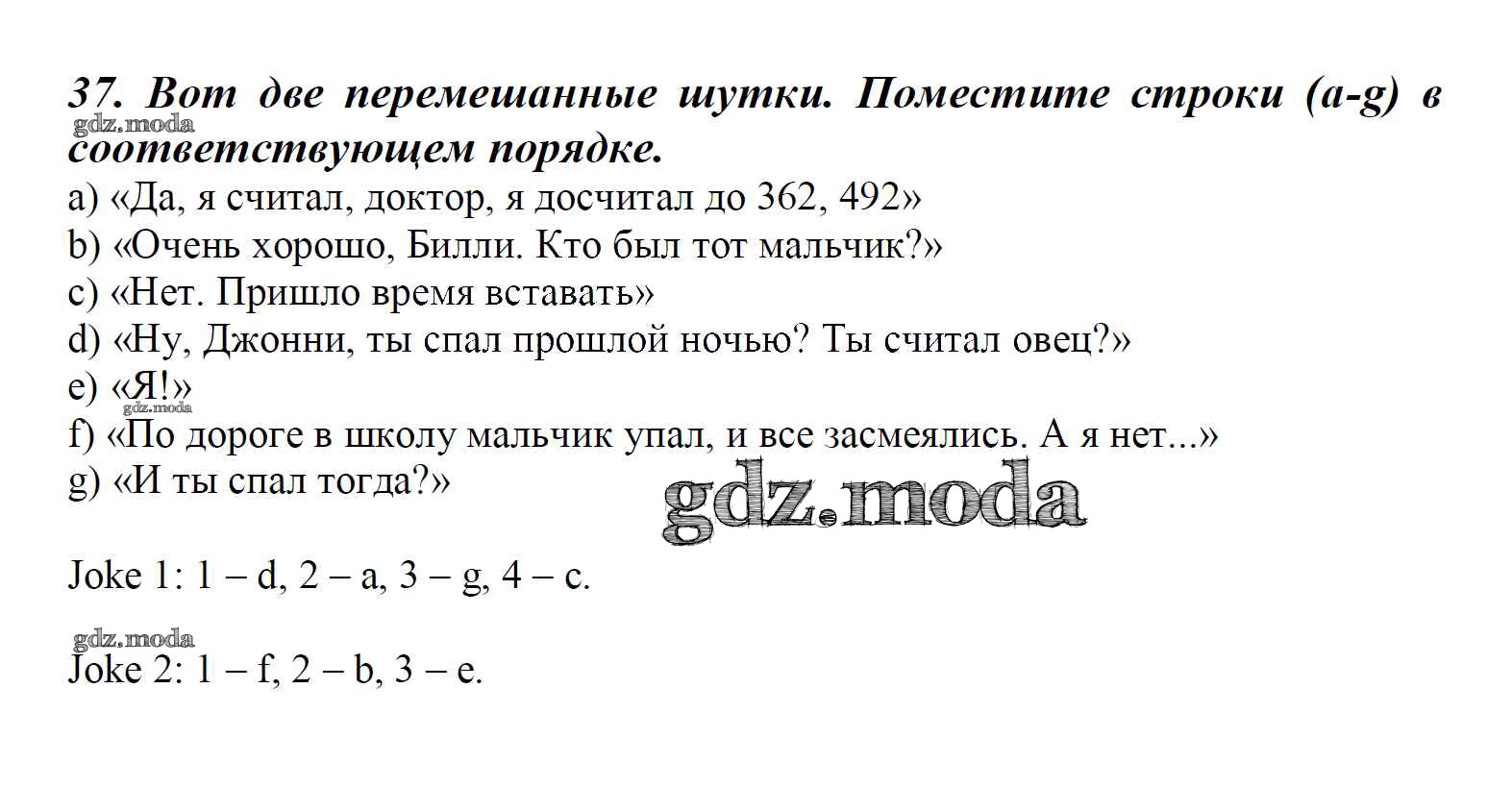 37. Вот две перемешанные шутки. Поместите строки (a-g) в соответствующем порядке.
gdz.moda
a) «Да, я считал, доктор, я досчитал до 362, 492»
b) «Очень хорошо, Билли. Кто был тот мальчик?»
c) «Нет. Пришло время вставать»
d) «Ну, Джонни, ты спал прошлой ночью? Ты считал овец?»
e) «Я!»
gdz.moda
f) «По дороге в школу мальчик упал, и все засмеялись. А я нет...»
g) «И ты спал тогда?»
gdz.moda

Joke 1: 1 – d, 2 – a, 3 – g, 4 – c.

gdz.moda
Joke 2: 1 – f, 2 – b, 3 – e.